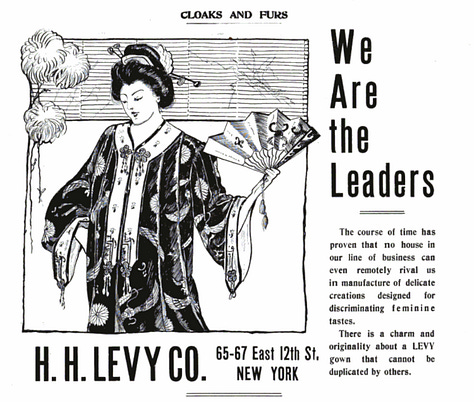 CLOAKS AND FURS

We Are the Leaders

The course of time has proven that no house in our line of business can even remotely rival us in manufacture of delicate creations designed for discriminating feminine tastes.

There is a charm and originality about a LEVY gown that cannot be duplicated by others.

H. H. LEVY CO.

65-67 East 12th St. NEW YORK